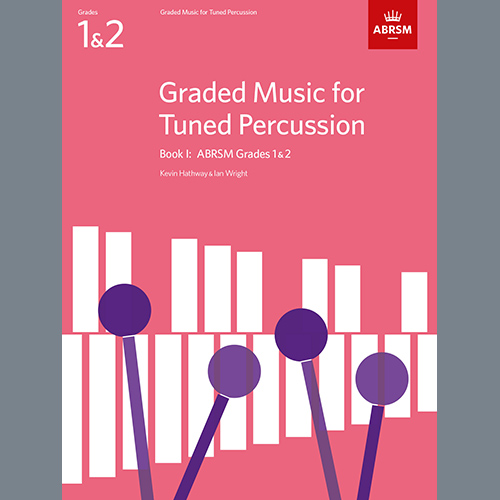 Grades
1&2

Graded Music for Tuned Percussion

ABRSM

Graded Music for Tuned Percussion

Book I: ABRSM Grades 1&2

Kevin Hathway & Ian Wright